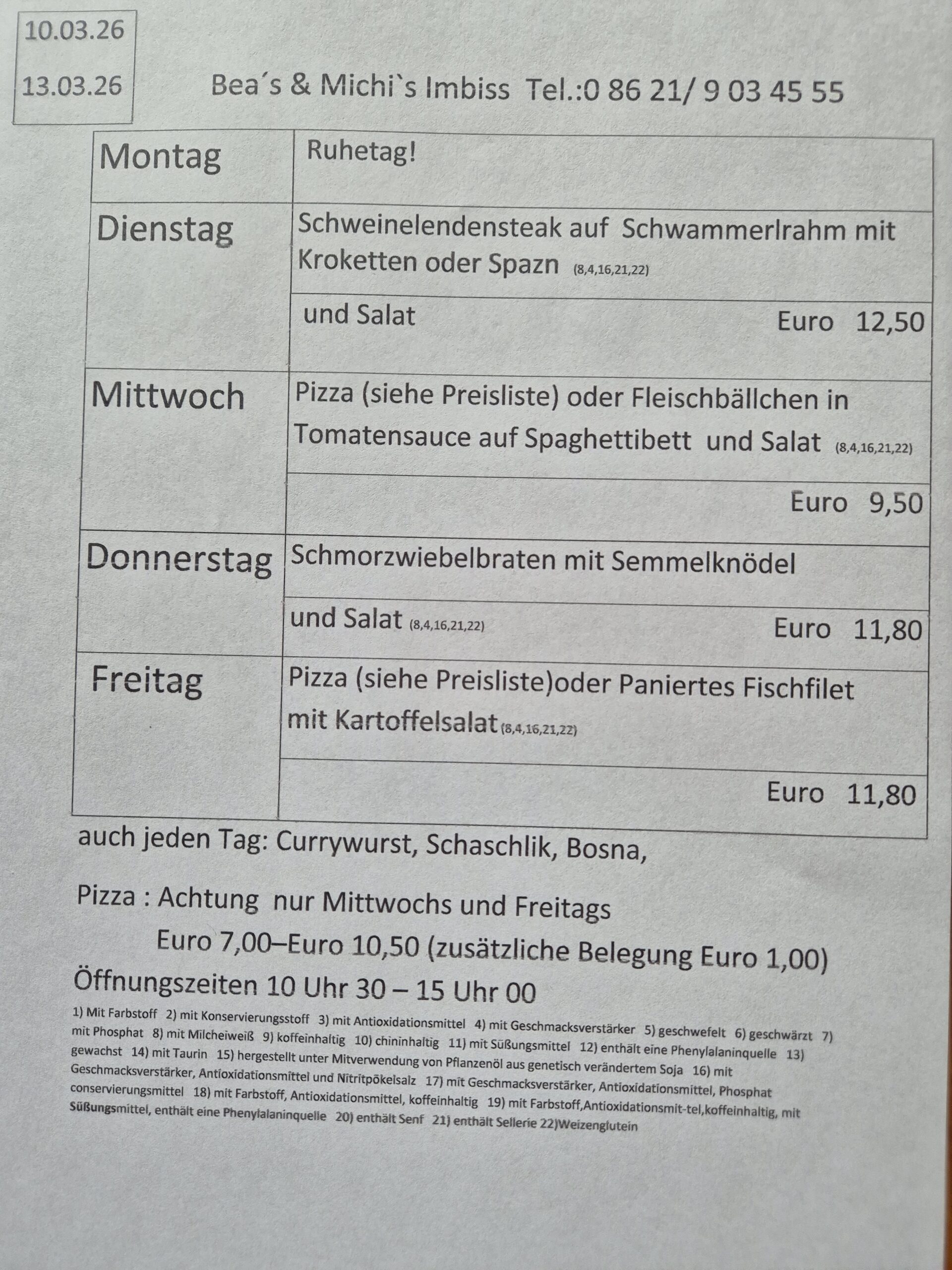 10.03.26

13.03.26

Bea´s & Michi`s Imbiss Tel.:0 86 21/ 9 03 45 55

| Montag | Ruhetag! |
|---|---|
| Dienstag | Schweinelendensteak auf Schwammerlrahm mit Kroketten oder Spazn (8,4,16,21,22) |
| | und Salat Euro 12,50 |
| Mittwoch | Pizza (siehe Preisliste) oder Fleischbällchen in Tomatensauce auf Spaghettibett und Salat (8,4,16,21,22) |
| | Euro 9,50 |
| Donnerstag | Schmorzwiebelbraten mit Semmelknödel |
| | und Salat (8,4,16,21,22) Euro 11,80 |
| Freitag | Pizza (siehe Preisliste)oder Paniertes Fischfilet mit Kartoffelsalat (8,4,16,21,22) |
| | Euro 11,80 |

auch jeden Tag: Currywurst, Schaschlik, Bosna,

Pizza : Achtung nur Mittwochs und Freitags

Euro 7,00–Euro 10,50 (zusätzliche Belegung Euro 1,00)

Öffnungszeiten 10 Uhr 30 – 15 Uhr 00

1) Mit Farbstoff 2) mit Konservierungsstoff 3) mit Antioxidationsmittel 4) mit Geschmacksverstärker 5) geschwefelt 6) geschwärzt 7) mit Phosphat 8) mit Milcheiweiß 9) koffeinhaltig 10) chininhaltig 11) mit Süßungsmittel 12) enthält eine Phenylalaninquelle 13) gewachst 14) mit Taurin 15) hergestellt unter Mitverwendung von Pflanzenöl aus genetisch verändertem Soja 16) mit Geschmacksverstärker, Antioxidationsmittel und Nitritpökelsalz 17) mit Geschmacksverstärker, Antioxidationsmittel, Phosphat conservierungsmittel 18) mit Farbstoff, Antioxidationsmittel, koffeinhaltig 19) mit Farbstoff,Antioxidationsmit-tel,koffeinhaltig, mit Süßungsmittel, enthält eine Phenylalaninquelle 20) enthält Senf 21) enthält Sellerie 22)Weizenglutein